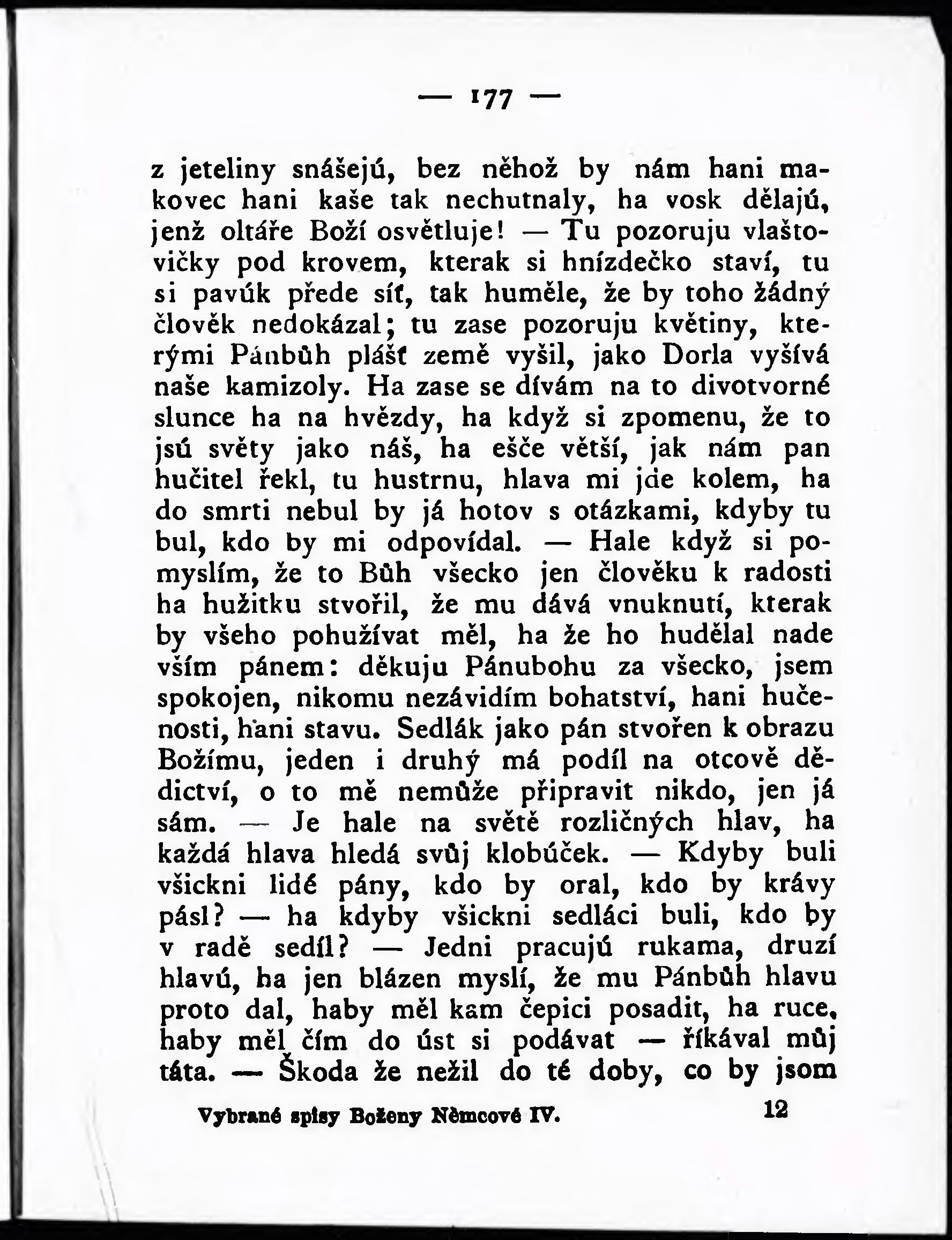 — 177 —

z jeteliny snášejú, bez něhož by nám hani makovec hani kaše tak nechutnaly, ha vosk dělajú, jenž oltáře Boží osvětluje! — Tu pozoruju vlaštovičky pod krovem, kterak si hnízdečko staví, tu si pavúk přede síť, tak huměle, že by toho žádný člověk nedokázal; tu zase pozoruju květiny, kterými Pánbůh plášť země vyšil, jako Dorla vyšívá naše kamizoly. Ha zase se dívám na to divotvorné slunce ha na hvězdy, ha když si zpomenu, že to jsú světy jako náš, ha ešče větší, jak nám pan hučitel řekl, tu hustrnu, hlava mi jde kolem, ha do smrti nebul by já hotov s otázkami, kdyby tu bul, kdo by mi odpovídal. — Hale když si pomyslím, že to Bůh všecko jen člověku k radosti ha hužitku stvořil, že mu dává vnuknutí, kterak by všeho pohužívat měl, ha že ho hudělal nade vším pánem: děkuju Pánubohu za všecko, jsem spokojen, nikomu nezávidím bohatství, hani hučenosti, hani stavu. Sedlák jako pán stvořen k obrazu Božímu, jeden i druhý má podíl na otcově dědictví, o to mě nemůže připravit nikdo, jen já sám. — Je hale na světě rozličných hlav, ha každá hlava hledá svůj klobúček. — Kdyby buli všickni lidé pány, kdo by oral, kdo by krávy pásl? — ha kdyby všickni sedláci buli, kdo by v radě sedíl? — Jedni pracujú rukama, druzí hlavú, ha jen blázen myslí, že mu Pánbůh hlavu proto dal, haby měl kam čepici posadit, ha ruce, haby měl čím do úst si podávat — říkával můj táta. — Škoda že nežil do té doby, co by jsom

Vybrané spisy Boženy Němcové IV. 12